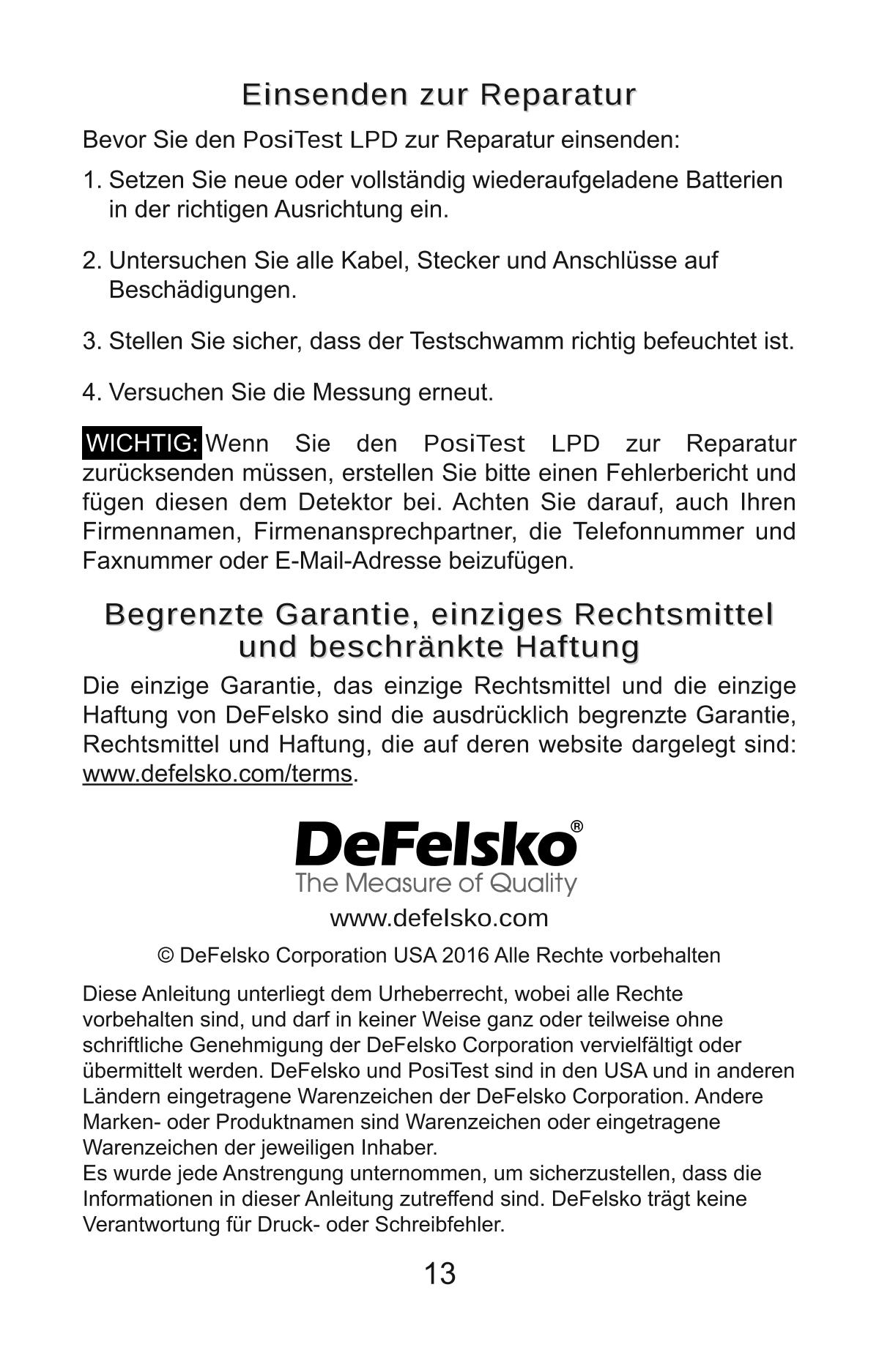 Einsenden zur Reparatur

Bevor Sie den PosiTest LPD zur Reparatur einsenden:

1. Setzen Sie neue oder vollständig wiederaufgeladene Batterien in der richtigen Ausrichtung ein.

2. Untersuchen Sie alle Kabel, Stecker und Anschlüsse auf Beschädigungen.

3. Stellen Sie sicher, dass der Testschwamm richtig befeuchtet ist.

4. Versuchen Sie die Messung erneut.

WICHTIG: Wenn Sie den PosiTest LPD zur Reparatur zurücksenden müssen, erstellen Sie bitte einen Fehlerbericht und fügen diesen dem Detektor bei. Achten Sie darauf, auch Ihren Firmennamen, Firmenansprechpartner, die Telefonnummer und Faxnummer oder E-Mail-Adresse beizufügen.

Begrenzte Garantie, einziges Rechtsmittel und beschränkte Haftung

Die einzige Garantie, das einzige Rechtsmittel und die einzige Haftung von DeFelsko sind die ausdrücklich begrenzte Garantie, Rechtsmittel und Haftung, die auf deren website dargelegt sind: www.defelsko.com/terms.

DeFelsko®
The Measure of Quality

www.defelsko.com

© DeFelsko Corporation USA 2016 Alle Rechte vorbehalten

Diese Anleitung unterliegt dem Urheberrecht, wobei alle Rechte vorbehalten sind, und darf in keiner Weise ganz oder teilweise ohne schriftliche Genehmigung der DeFelsko Corporation vervielfältigt oder übermittelt werden. DeFelsko und PosiTest sind in den USA und in anderen Ländern eingetragene Warenzeichen der DeFelsko Corporation. Andere Marken- oder Produktnamen sind Warenzeichen oder eingetragene Warenzeichen der jeweiligen Inhaber.
Es wurde jede Anstrengung unternommen, um sicherzustellen, dass die Informationen in dieser Anleitung zutreffend sind. DeFelsko trägt keine Verantwortung für Druck- oder Schreibfehler.

13